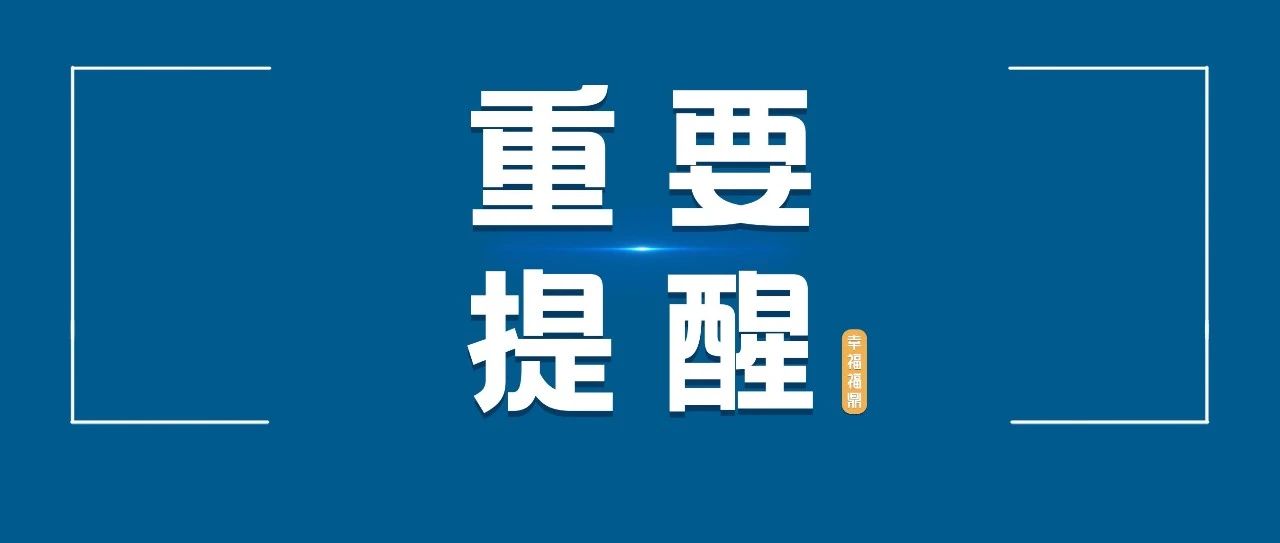 重要
提醒

幸福福鼎